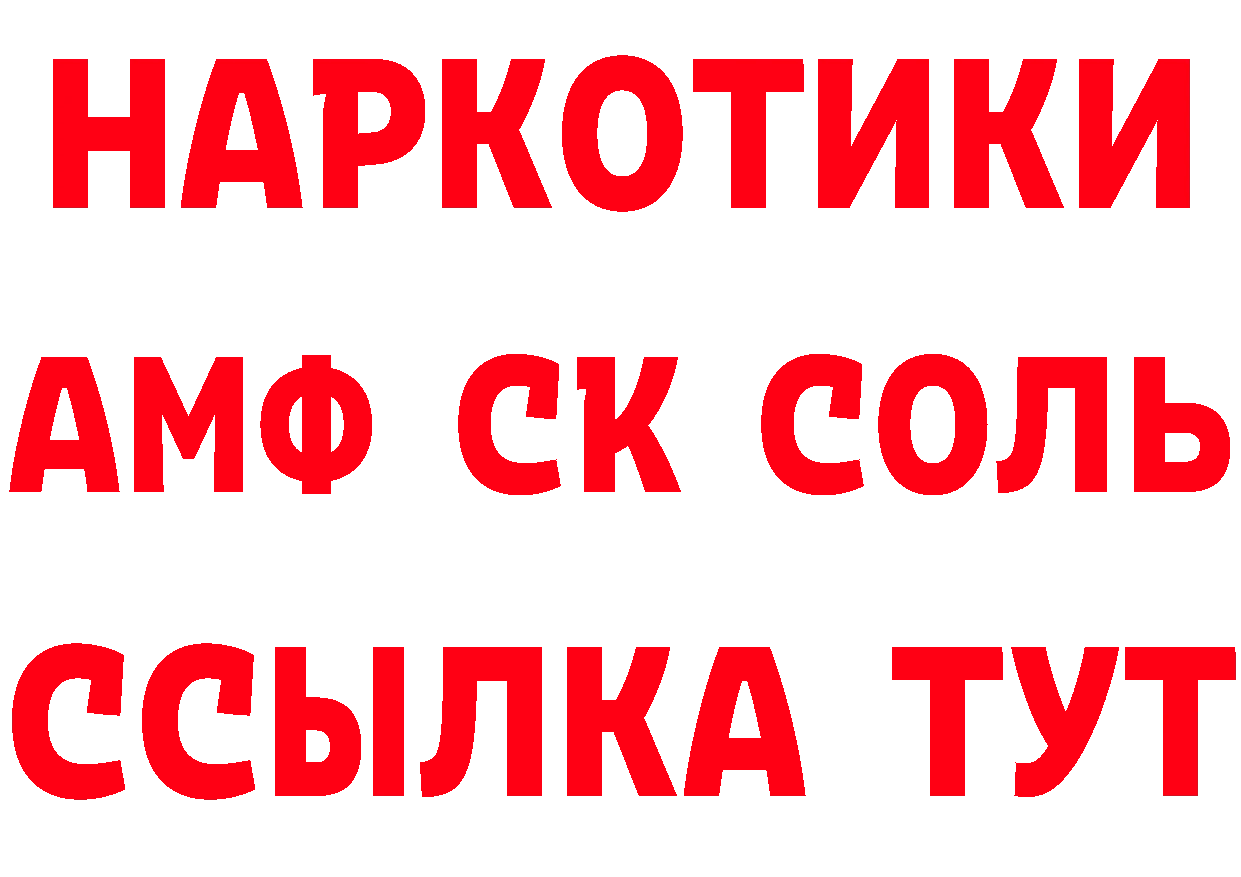 НАРКОТИКИ
АМФ СК СОЛЬ
ССЫЛКА ТУТ